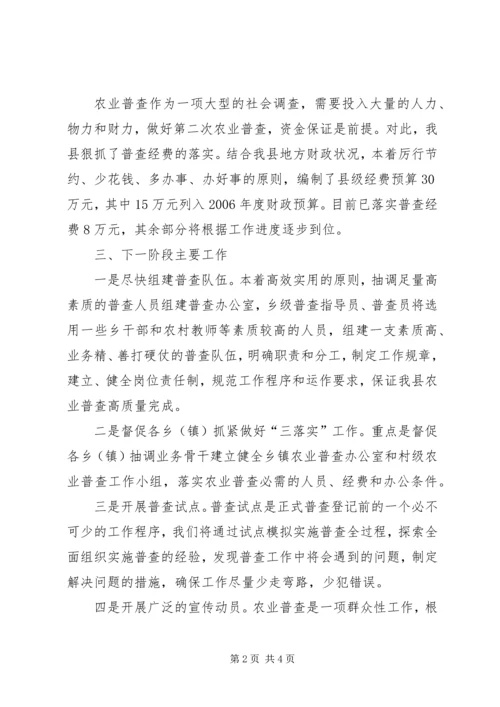 农业普查作为一项大型的社会调查，需要投入大量的人力、物力和财力，做好第二次农业普查，资金保证是前提。对此，我县狠抓了普查经费的落实。结合我县地方财政状况，本着厉行节约、少花钱、多办事、办好事的原则，编制了县级经费预算30万元，其中15万元列入2006年度财政预算。目前已落实普查经费8万元，其余部分将根据工作进度逐步到位。

三、下一阶段主要工作

一是尽快组建普查队伍。本着高效实用的原则，抽调足量高素质的普查人员组建普查办公室，乡级普查指导员、普查员将选用一些乡干部和农村教师等素质较高的人员，组建一支素质高、业务精、善打硬仗的普查队伍，明确职责和分工，制定工作规章，建立、健全岗位责任制，规范工作程序和运作要求，保证我县农业普查高质量完成。

二是督促各乡（镇）抓紧做好“三落实”工作。重点是督促各乡（镇）抽调业务骨干建立健全乡镇农业普查办公室和村级农业普查工作小组，落实农业普查必需的人员、经费和办公条件。

三是开展普查试点。普查试点是正式普查登记前的一个必不可少的工作程序，我们将通过试点模拟实施普查全过程，探索全面组织实施普查的经验，发现普查工作中将会遇到的问题，制定解决问题的措施，确保工作尽量少走弯路，少犯错误。

四是开展广泛的宣传动员。农业普查是一项群众性工作，根

第2页 共4页